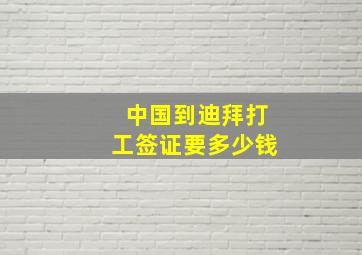 中国到迪拜打工签证要多少钱